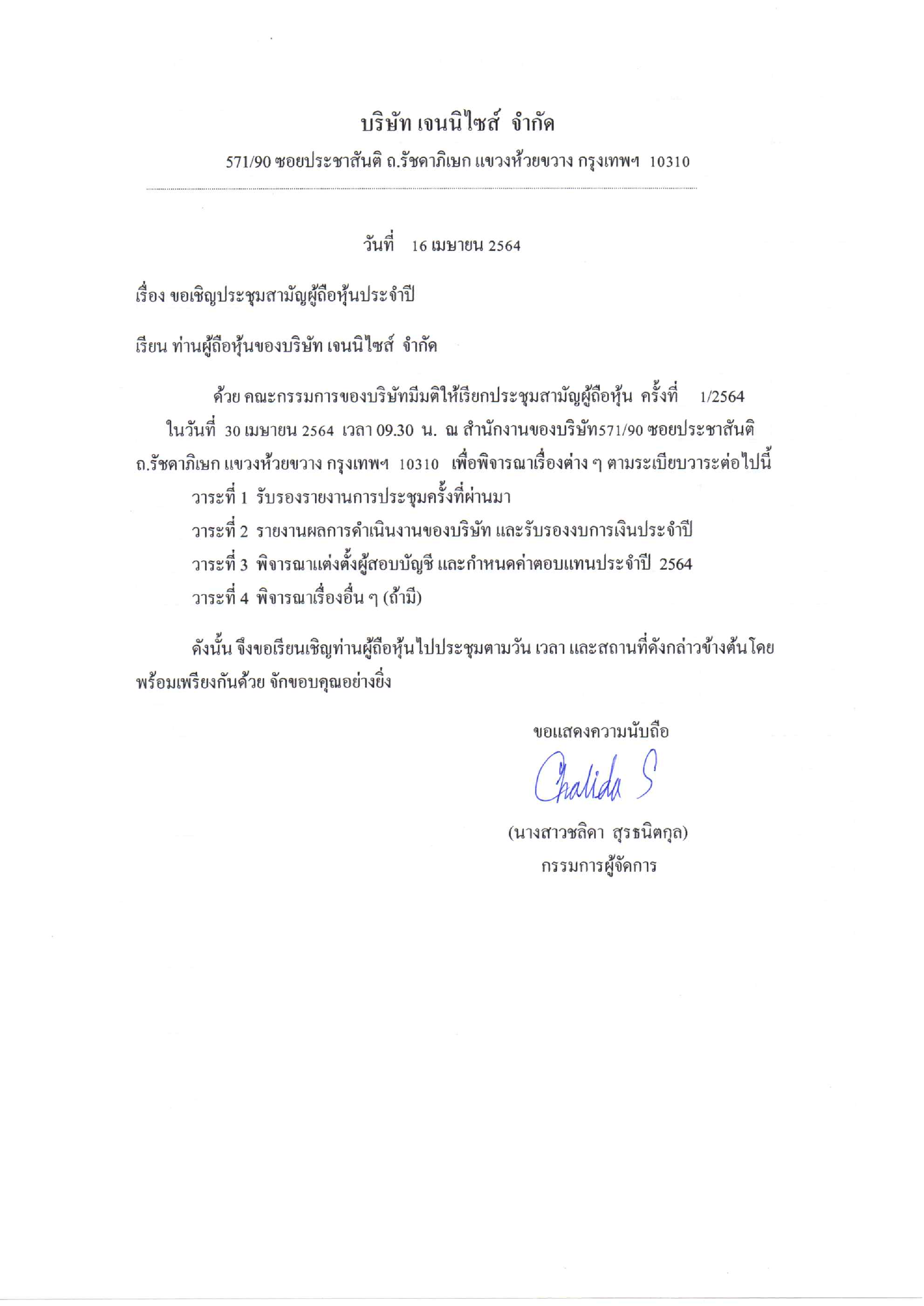 บริษัท เจนนิไซส์ จำกัด

571/90 ซอยประชาสันติ ถ.รัชดาภิเษก แขวงห้วยขวาง กรุงเทพฯ 10310

วันที่ 16 เมษายน 2564

เรื่อง ขอเชิญประชุมสามัญผู้ถือหุ้นประจำปี

เรียน ท่านผู้ถือหุ้นของบริษัท เจนนิไซส์ จำกัด

ด้วย คณะกรรมการของบริษัทมีมติให้เรียกประชุมสามัญผู้ถือหุ้น ครั้งที่ 1/2564 ในวันที่ 30 เมษายน 2564 เวลา 09.30 น. ณ สำนักงานของบริษัท571/90 ซอยประชาสันติ ถ.รัชดาภิเษก แขวงห้วยขวาง กรุงเทพฯ 10310 เพื่อพิจารณาเรื่องต่าง ๆ ตามระเบียบวาระต่อไปนี้

วาระที่ 1 รับรองรายงานการประชุมครั้งที่ผ่านมา

วาระที่ 2 รายงานผลการดำเนินงานของบริษัท และรับรองงบการเงินประจำปี

วาระที่ 3 พิจารณาแต่งตั้งผู้สอบบัญชี และกำหนดค่าตอบแทนประจำปี 2564

วาระที่ 4 พิจารณาเรื่องอื่น ๆ (ถ้ามี)

ดังนั้น จึงขอเรียนเชิญท่านผู้ถือหุ้นไปประชุมตามวัน เวลา และสถานที่ดังกล่าวข้างต้นโดยพร้อมเพรียงกันด้วย จักขอบคุณอย่างยิ่ง

ขอแสดงความนับถือ

Chalida S

(นางสาวชลิดา สุรธนิตกุล)
กรรมการผู้จัดการ